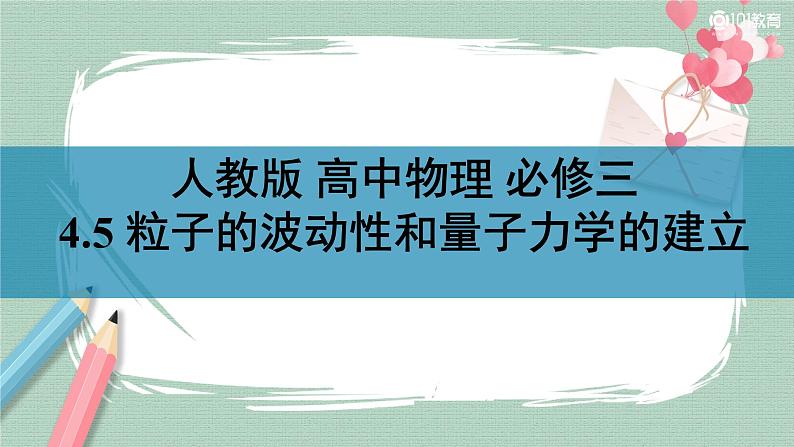 101教育

人教版 高中物理 必修三
4.5 粒子的波动性和量子力学的建立